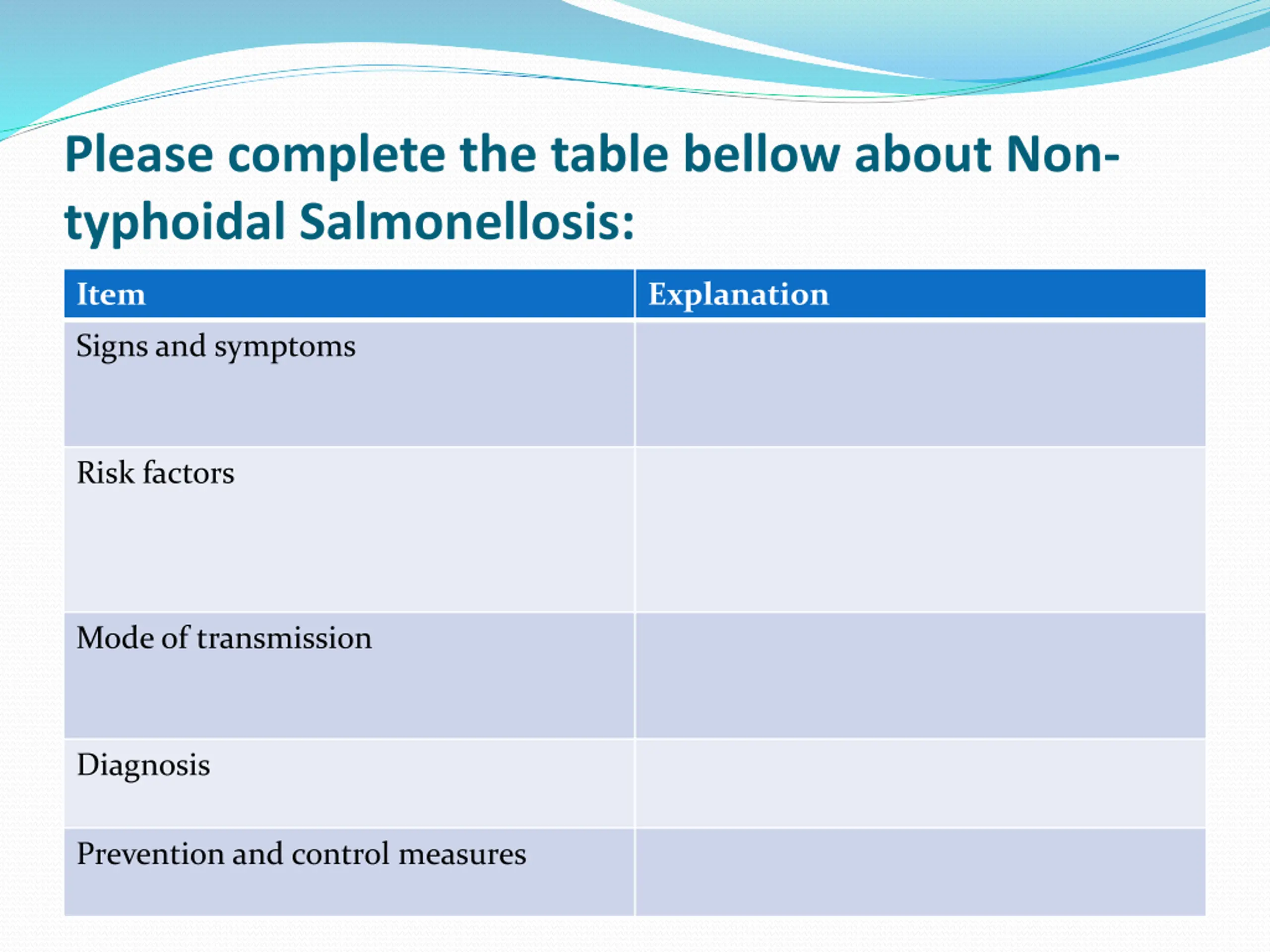 Please complete the table bellow about Non-typhoidal Salmonellosis:

| Item | Explanation |
|---|---|
| Signs and symptoms | |
| Risk factors | |
| Mode of transmission | |
| Diagnosis | |
| Prevention and control measures | |